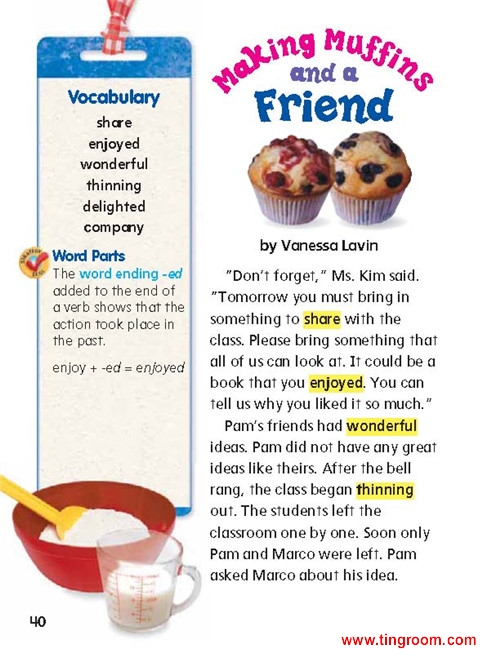 Vocabulary
share
enjoyed
wonderful
thinning
delighted
company

Word Parts
The word ending -ed added to the end of a verb shows that the action took place in the past.

enjoy + -ed = enjoyed

Making Muffins and a Friend

by Vanessa Lavin

"Don't forget," Ms. Kim said. "Tomorrow you must bring in something to share with the class. Please bring something that all of us can look at. It could be a book that you enjoyed. You can tell us why you liked it so much."

Pam's friends had wonderful ideas. Pam did not have any great ideas like theirs. After the bell rang, the class began thinning out. The students left the classroom one by one. Soon only Pam and Marco were left. Pam asked Marco about his idea.

40

www.tingroom.com